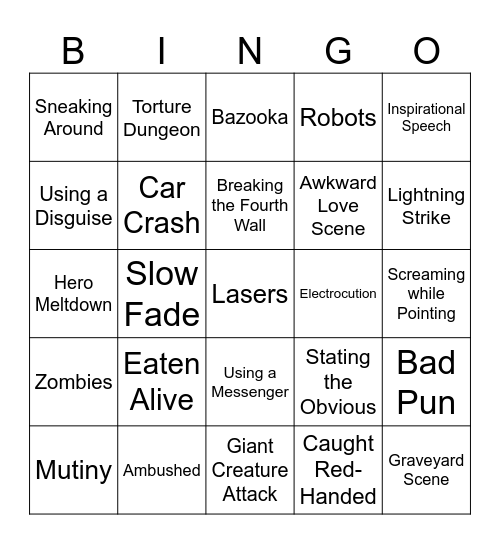 | B | I | N | G | O |
|---|---|---|---|---|
| Sneaking Around | Torture Dungeon | Bazooka | Robots | Inspirational Speech |
| Using a Disguise | Car Crash | Breaking the Fourth Wall | Awkward Love Scene | Lightning Strike |
| Hero Meltdown | Slow Fade | Lasers | Electrocution | Screaming while Pointing |
| Zombies | Eaten Alive | Using a Messenger | Stating the Obvious | Bad Pun |
| Mutiny | Ambushed | Giant Creature Attack | Caught Red-Handed | Graveyard Scene |